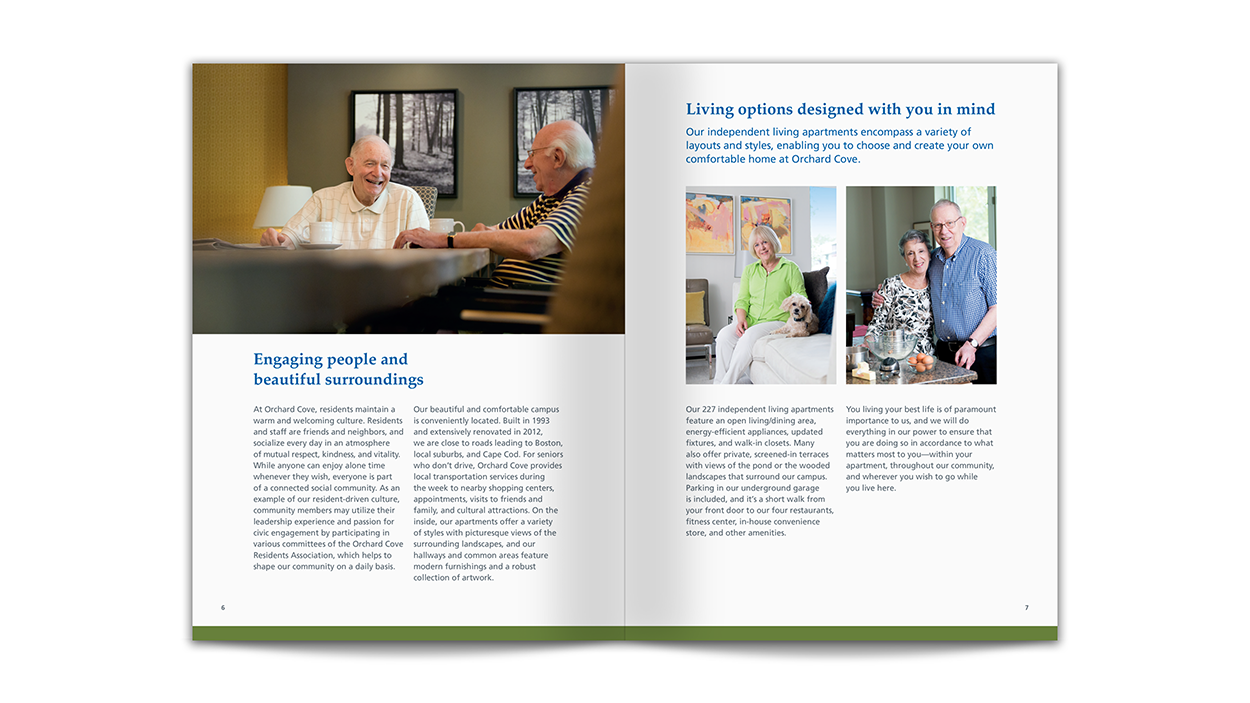 Engaging people and beautiful surroundings

At Orchard Cove, residents maintain a warm and welcoming culture. Residents and staff are friends and neighbors, and socialize every day in an atmosphere of mutual respect, kindness, and vitality. While anyone can enjoy alone time whenever they wish, everyone is part of a connected social community. As an example of our resident-driven culture, community members may utilize their leadership experience and passion for civic engagement by participating in various committees of the Orchard Cove Residents Association, which helps to shape our community on a daily basis.

Our beautiful and comfortable campus is conveniently located. Built in 1993 and extensively renovated in 2012, we are close to roads leading to Boston, local suburbs, and Cape Cod. For seniors who don't drive, Orchard Cove provides local transportation services during the week to nearby shopping centers, appointments, visits to friends and family, and cultural attractions. On the inside, our apartments offer a variety of styles with picturesque views of the surrounding landscapes, and our hallways and common areas feature modern furnishings and a robust collection of artwork.

6

Living options designed with you in mind

Our independent living apartments encompass a variety of layouts and styles, enabling you to choose and create your own comfortable home at Orchard Cove.

Our 227 independent living apartments feature an open living/dining area, energy-efficient appliances, updated fixtures, and walk-in closets. Many also offer private, screened-in terraces with views of the pond or the wooded landscapes that surround our campus. Parking in our underground garage is included, and it's a short walk from your front door to our four restaurants, fitness center, in-house convenience store, and other amenities.

You living your best life is of paramount importance to us, and we will do everything in our power to ensure that you are doing so in accordance to what matters most to you—within your apartment, throughout our community, and wherever you wish to go while you live here.

7